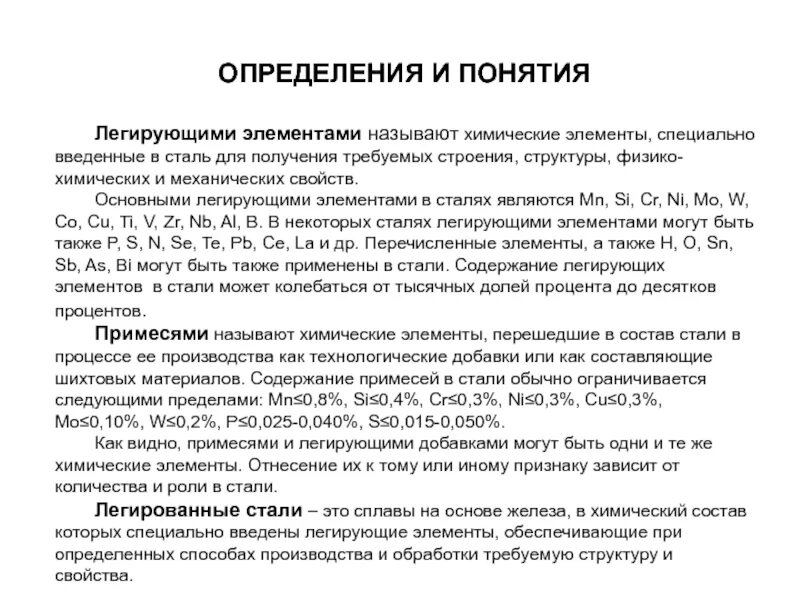 ОПРЕДЕЛЕНИЯ И ПОНЯТИЯ

Легирующими элементами называют химические элементы, специально введенные в сталь для получения требуемых строения, структуры, физико-химических и механических свойств.

Основными легирующими элементами в сталях являются Mn, Si, Cr, Ni, Mo, W, Co, Cu, Ti, V, Zr, Nb, Al, B. В некоторых сталях легирующими элементами могут быть также P, S, N, Se, Te, Pb, Ce, La и др. Перечисленные элементы, а также H, O, Sn, Sb, As, Bi могут быть также применены в стали. Содержание легирующих элементов в стали может колебаться от тысячных долей процента до десятков процентов.

Примесями называют химические элементы, перешедшие в состав стали в процессе ее производства как технологические добавки или как составляющие шихтовых материалов. Содержание примесей в стали обычно ограничивается следующими пределами: Mn≤0,8%, Si≤0,4%, Cr≤0,3%, Ni≤0,3%, Cu≤0,3%, Mo≤0,10%, W≤0,2%, P≤0,025-0,040%, S≤0,015-0,050%.

Как видно, примесями и легирующими добавками могут быть одни и те же химические элементы. Отнесение их к тому или иному признаку зависит от количества и роли в стали.

Легированные стали – это сплавы на основе железа, в химический состав которых специально введены легирующие элементы, обеспечивающие при определенных способах производства и обработки требуемую структуру и свойства.